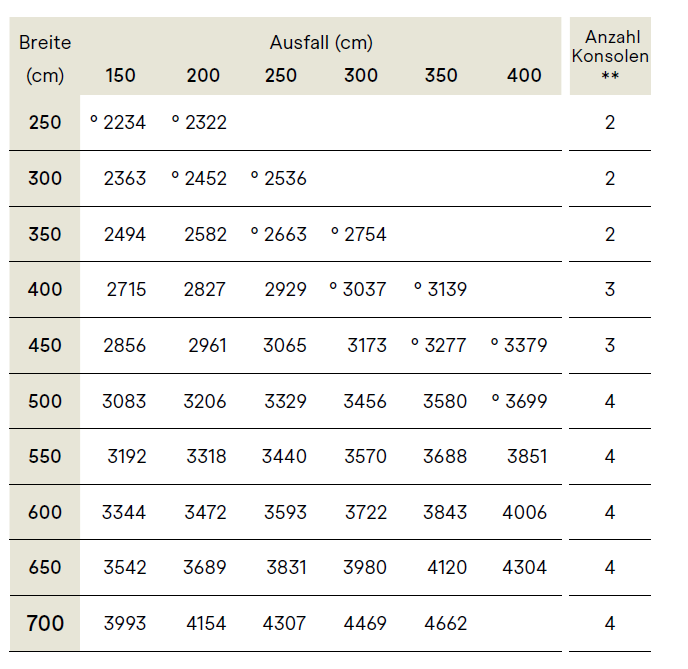 | Breite (cm) | Ausfall (cm) 150 | 200 | 250 | 300 | 350 | 400 | Anzahl Konsolen ** |
|---|---|---|---|---|---|---|---|
| 250 | ° 2234 | ° 2322 | | | | | 2 |
| 300 | 2363 | ° 2452 | ° 2536 | | | | 2 |
| 350 | 2494 | 2582 | ° 2663 | ° 2754 | | | 2 |
| 400 | 2715 | 2827 | 2929 | ° 3037 | ° 3139 | | 3 |
| 450 | 2856 | 2961 | 3065 | 3173 | ° 3277 | ° 3379 | 3 |
| 500 | 3083 | 3206 | 3329 | 3456 | 3580 | ° 3699 | 4 |
| 550 | 3192 | 3318 | 3440 | 3570 | 3688 | 3851 | 4 |
| 600 | 3344 | 3472 | 3593 | 3722 | 3843 | 4006 | 4 |
| 650 | 3542 | 3689 | 3831 | 3980 | 4120 | 4304 | 4 |
| 700 | 3993 | 4154 | 4307 | 4469 | 4662 | | 4 |